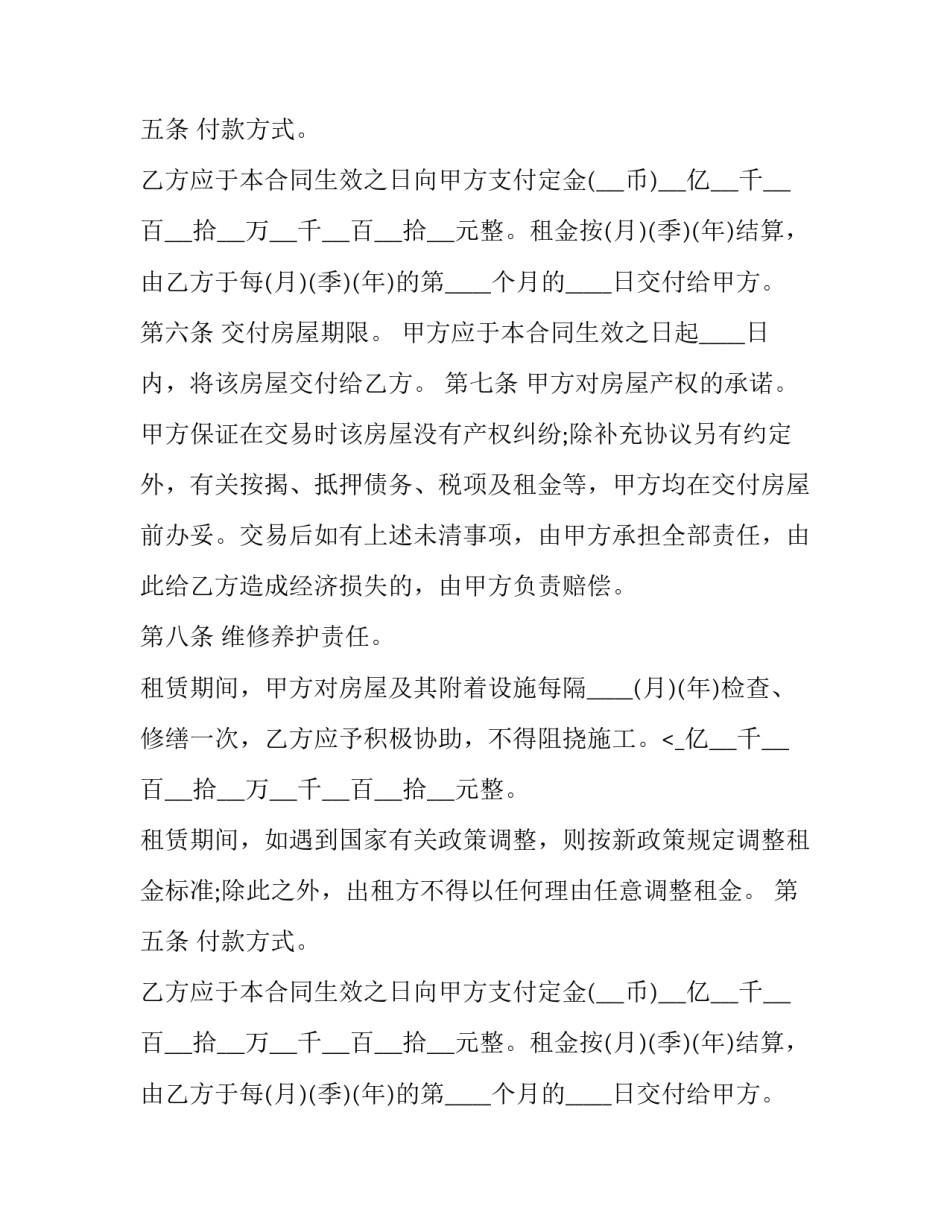 五条 付款方式。

乙方应于本合同生效之日向甲方支付定金(__币)__亿__千__百__拾__万__千__百__拾__元整。租金按(月)(季)(年)结算，由乙方于每(月)(季)(年)的第____个月的____日交付给甲方。

第六条 交付房屋期限。 甲方应于本合同生效之日起____日内，将该房屋交付给乙方。 第七条 甲方对房屋产权的承诺。

甲方保证在交易时该房屋没有产权纠纷;除补充协议另有约定外，有关按揭、抵押债务、税项及租金等，甲方均在交付房屋前办妥。交易后如有上述未清事项，由甲方承担全部责任，由此给乙方造成经济损失的，由甲方负责赔偿。

第八条 维修养护责任。

租赁期间，甲方对房屋及其附着设施每隔____(月)(年)检查、修缮一次，乙方应予积极协助，不得阻挠施工。<_亿__千__百__拾__万__千__百__拾__元整。

租赁期间，如遇到国家有关政策调整，则按新政策规定调整租金标准;除此之外，出租方不得以任何理由任意调整租金。 第五条 付款方式。

乙方应于本合同生效之日向甲方支付定金(__币)__亿__千__百__拾__万__千__百__拾__元整。租金按(月)(季)(年)结算，由乙方于每(月)(季)(年)的第____个月的____日交付给甲方。